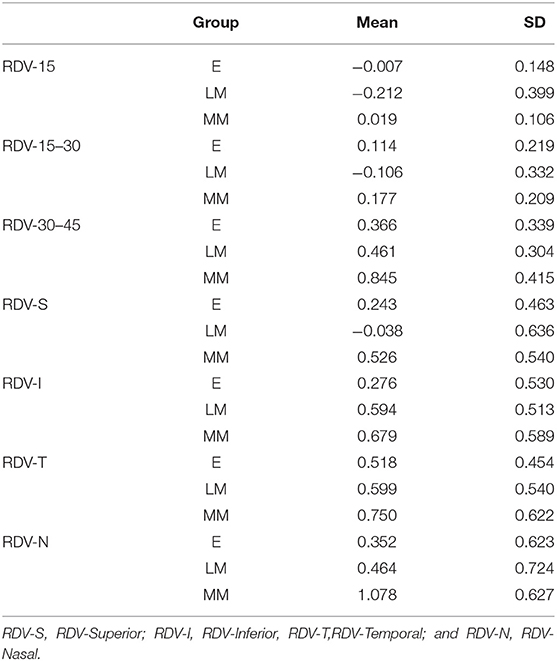 |  | Group | Mean | SD |
|---|---|---|---|
| RDV-15 | E | −0.007 | 0.148 |
|  | LM | −0.212 | 0.399 |
|  | MM | 0.019 | 0.106 |
| RDV-15–30 | E | 0.114 | 0.219 |
|  | LM | −0.106 | 0.332 |
|  | MM | 0.177 | 0.209 |
| RDV-30–45 | E | 0.366 | 0.339 |
|  | LM | 0.461 | 0.304 |
|  | MM | 0.845 | 0.415 |
| RDV-S | E | 0.243 | 0.463 |
|  | LM | −0.038 | 0.636 |
|  | MM | 0.526 | 0.540 |
| RDV-I | E | 0.276 | 0.530 |
|  | LM | 0.594 | 0.513 |
|  | MM | 0.679 | 0.589 |
| RDV-T | E | 0.518 | 0.454 |
|  | LM | 0.599 | 0.540 |
|  | MM | 0.750 | 0.622 |
| RDV-N | E | 0.352 | 0.623 |
|  | LM | 0.464 | 0.724 |
|  | MM | 1.078 | 0.627 |

RDV-S, RDV-Superior; RDV-I, RDV-Inferior, RDV-T,RDV-Temporal; and RDV-N, RDV-Nasal.